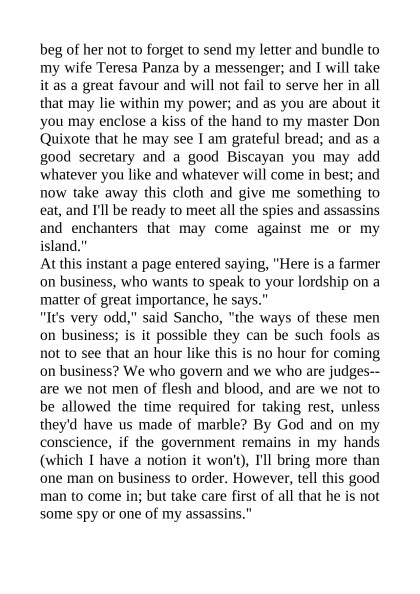 beg of her not to forget to send my letter and bundle to my wife Teresa Panza by a messenger; and I will take it as a great favour and will not fail to serve her in all that may lie within my power; and as you are about it you may enclose a kiss of the hand to my master Don Quixote that he may see I am grateful bread; and as a good secretary and a good Biscayan you may add whatever you like and whatever will come in best; and now take away this cloth and give me something to eat, and I'll be ready to meet all the spies and assassins and enchanters that may come against me or my island."
At this instant a page entered saying, "Here is a farmer on business, who wants to speak to your lordship on a matter of great importance, he says."
"It's very odd," said Sancho, "the ways of these men on business; is it possible they can be such fools as not to see that an hour like this is no hour for coming on business? We who govern and we who are judges--are we not men of flesh and blood, and are we not to be allowed the time required for taking rest, unless they'd have us made of marble? By God and on my conscience, if the government remains in my hands (which I have a notion it won't), I'll bring more than one man on business to order. However, tell this good man to come in; but take care first of all that he is not some spy or one of my assassins."